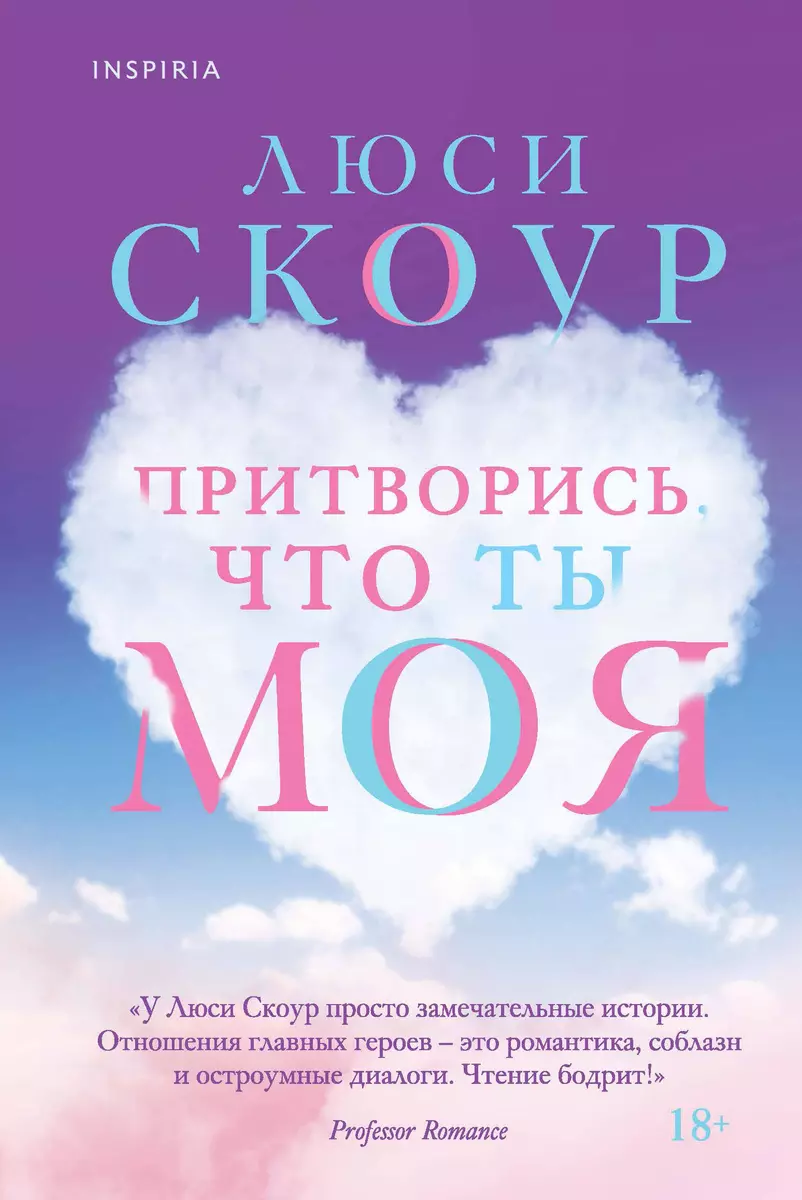 INSPIRIA

ЛЮСИ
СКОУР

ПРИТВОРИСЬ,
ЧТО ТЫ
МОЯ

«У Люси Скоур просто замечательные истории. Отношения главных героев – это романтика, соблазн и остроумные диалоги. Чтение бодрит!»

Professor Romance

18+